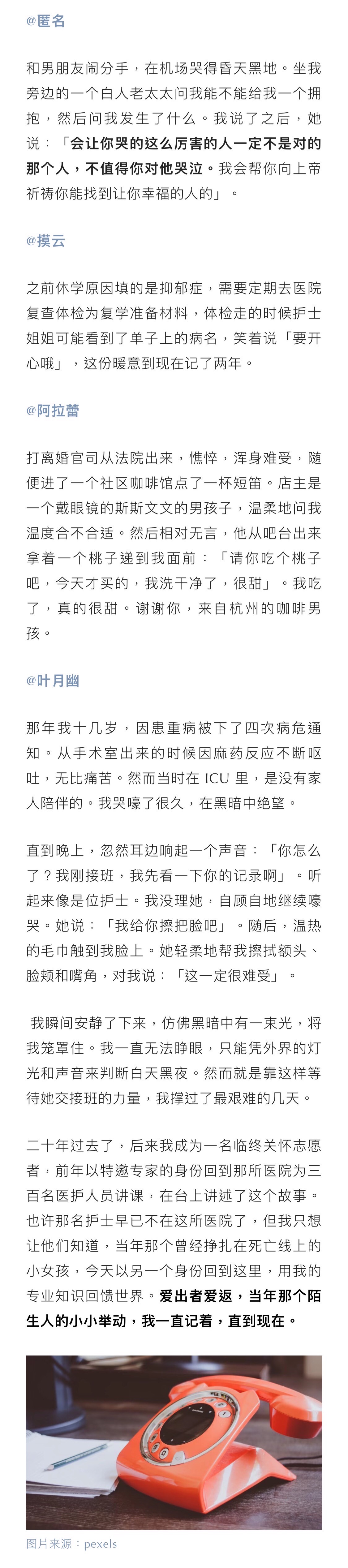 @匿名

和男朋友闹分手，在机场哭得昏天黑地。坐我旁边的一个白人老太太问我能不能给我一个拥抱，然后问我发生了什么。我说了之后，她说：「会让你哭的这么厉害的人一定不是对的那个人，不值得你对他哭泣。我会帮你向上帝祈祷你能找到让你幸福的人的」。

@摸云

之前休学原因填的是抑郁症，需要定期去医院复查体检为复学准备材料，体检走的时候护士姐姐可能看到了单子上的病名，笑着说「要开心哦」，这份暖意到现在记了两年。

@阿拉蕾

打离婚官司从法院出来，憔悴，浑身难受，随便进了一个社区咖啡馆点了一杯短笛。店主是一个戴眼镜的斯斯文文的男孩子，温柔地问我温度合不合适。然后相对无言，他从吧台出来拿着一个桃子递到我面前：「请你吃个桃子吧，今天才买的，我洗干净了，很甜」。我吃了，真的很甜。谢谢你，来自杭州的咖啡男孩。

@叶月幽

那年我十几岁，因患重病被下了四次病危通知。从手术室出来的时候因麻药反应不断呕吐，无比痛苦。然而当时在 ICU 里，是没有家人陪伴的。我哭嚎了很久，在黑暗中绝望。

直到晚上，忽然耳边响起一个声音：「你怎么了？我刚接班，我先看一下你的记录啊」。听起来像是位护士。我没理她，自顾自地继续嚎哭。她说：「我给你擦把脸吧」。随后，温热的毛巾触到我脸上。她轻柔地帮我擦拭额头、脸颊和嘴角，对我说：「这一定很难受」。

我瞬间安静了下来，仿佛黑暗中有一束光，将我笼罩住。我一直无法睁眼，只能凭外界的灯光和声音来判断白天黑夜。然而就是靠这样等待她交接班的力量，我撑过了最艰难的几天。

二十年过去了，后来我成为一名临终关怀志愿者，前年以特邀专家的身份回到那所医院为三百名医护人员讲课，在台上讲述了这个故事。也许那名护士早已不在这所医院了，但我只想让他们知道，当年那个曾经挣扎在死亡线上的小女孩，今天以另一个身份回到这里，用我的专业知识回馈世界。爱出者爱返，当年那个陌生人的小小举动，我一直记着，直到现在。

图片来源：pexels